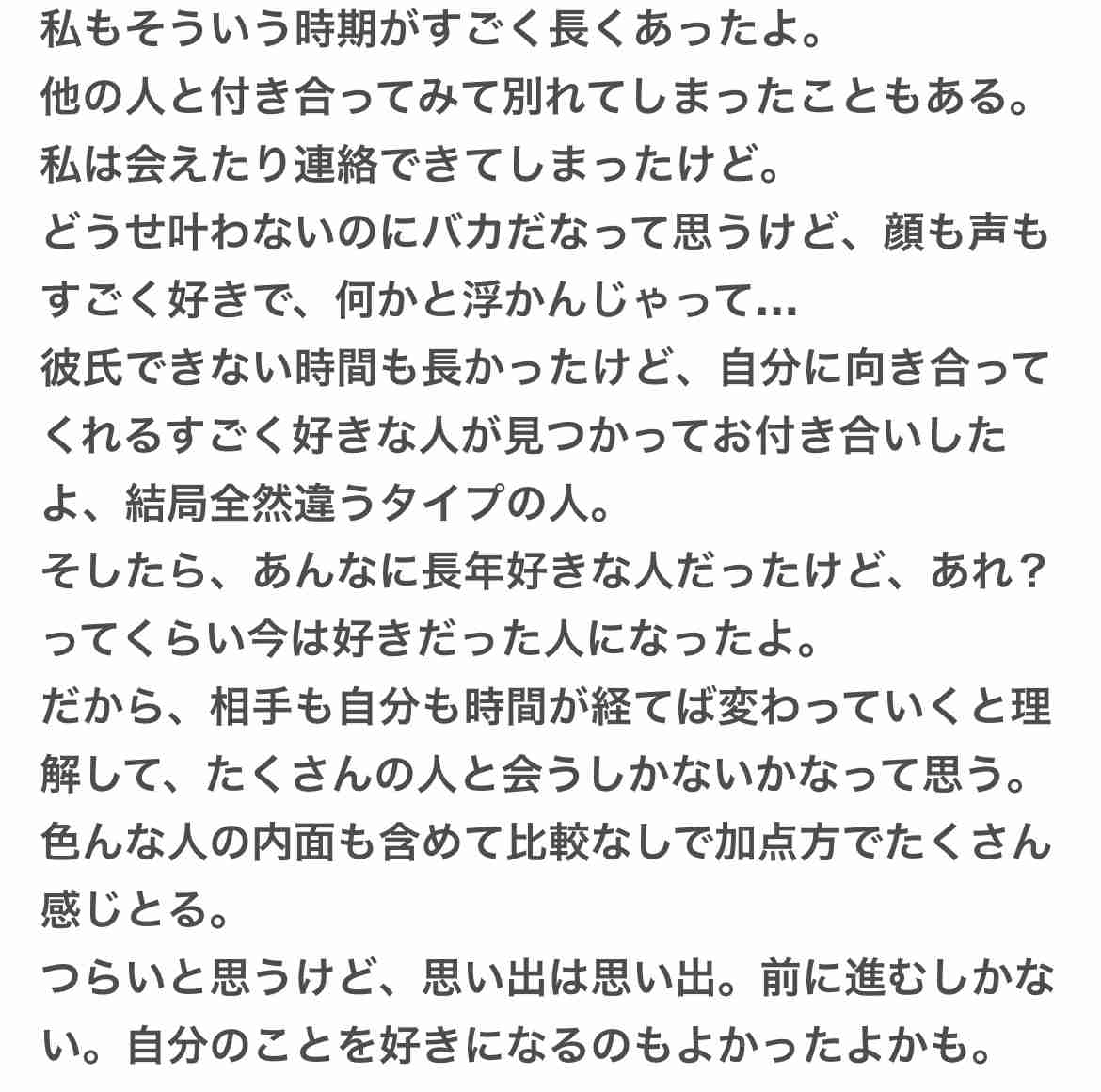 私もそういう時期がすごく長くあったよ。
他の人と付き合ってみて別れてしまったこともある。
私は会えたり連絡できてしまったけど。
どうせ叶わないのにバカだなって思うけど、顔も声もすごく好きで、何かと浮かんじゃって…
彼氏できない時間も長かったけど、自分に向き合ってくれるすごく好きな人が見つかってお付き合いしたよ、結局全然違うタイプの人。
そしたら、あんなに長年好きな人だったけど、あれ？ってくらい今は好きだった人になったよ。
だから、相手も自分も時間が経てば変わっていくと理解して、たくさんの人と会うしかないかなって思う。
色んな人の内面も含めて比較なしで加点方でたくさん感じとる。
つらいと思うけど、思い出は思い出。前に進むしかない。自分のことを好きになるのもよかったよかも。